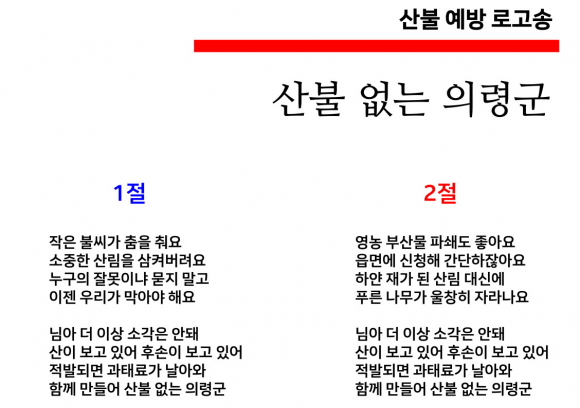 산불 예방 로고송

산불 없는 의령군

1절

작은 불씨가 춤을 춰요
소중한 산림을 삼켜버려요
누구의 잘못이냐 묻지 말고
이젠 우리가 막아야 해요

님아 더 이상 소각은 안돼
산이 보고 있어 후손이 보고 있어
적발되면 과태료가 날아와
함께 만들어 산불 없는 의령군

2절

영농 부산물 파쇄도 좋아요
읍면에 신청해 간단하잖아요
하얀 재가 된 산림 대신에
푸른 나무가 울창히 자라나요

님아 더 이상 소각은 안돼
산이 보고 있어 후손이 보고 있어
적발되면 과태료가 날아와
함께 만들어 산불 없는 의령군